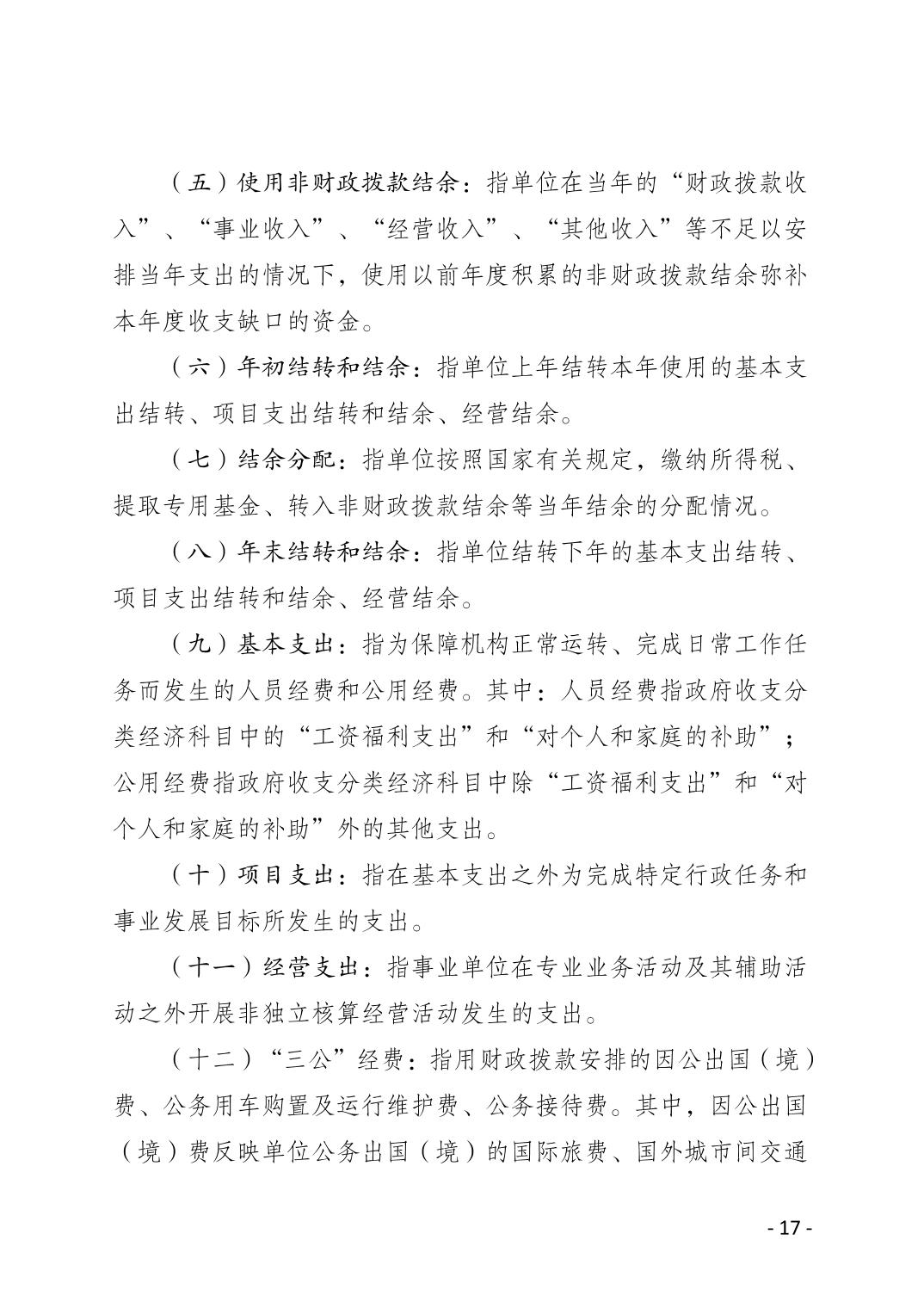 （五）使用非财政拨款结余：指单位在当年的“财政拨款收入”、“事业收入”、“经营收入”、“其他收入”等不足以安排当年支出的情况下，使用以前年度积累的非财政拨款结余弥补本年度收支缺口的资金。

（六）年初结转和结余：指单位上年结转本年使用的基本支出结转、项目支出结转和结余、经营结余。

（七）结余分配：指单位按照国家有关规定，缴纳所得税、提取专用基金、转入非财政拨款结余等当年结余的分配情况。

（八）年末结转和结余：指单位结转下年的基本支出结转、项目支出结转和结余、经营结余。

（九）基本支出：指为保障机构正常运转、完成日常工作任务而发生的人员经费和公用经费。其中：人员经费指政府收支分类经济科目中的“工资福利支出”和“对个人和家庭的补助”；公用经费指政府收支分类经济科目中除“工资福利支出”和“对个人和家庭的补助”外的其他支出。

（十）项目支出：指在基本支出之外为完成特定行政任务和事业发展目标所发生的支出。

（十一）经营支出：指事业单位在专业业务活动及其辅助活动之外开展非独立核算经营活动发生的支出。

（十二）“三公”经费：指用财政拨款安排的因公出国（境）费、公务用车购置及运行维护费、公务接待费。其中，因公出国（境）费反映单位公务出国（境）的国际旅费、国外城市间交通

- 17 -